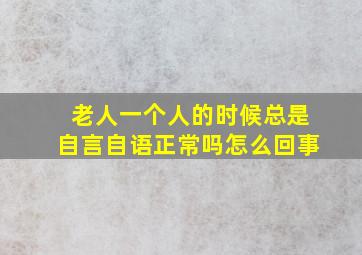 老人一个人的时候总是自言自语正常吗怎么回事